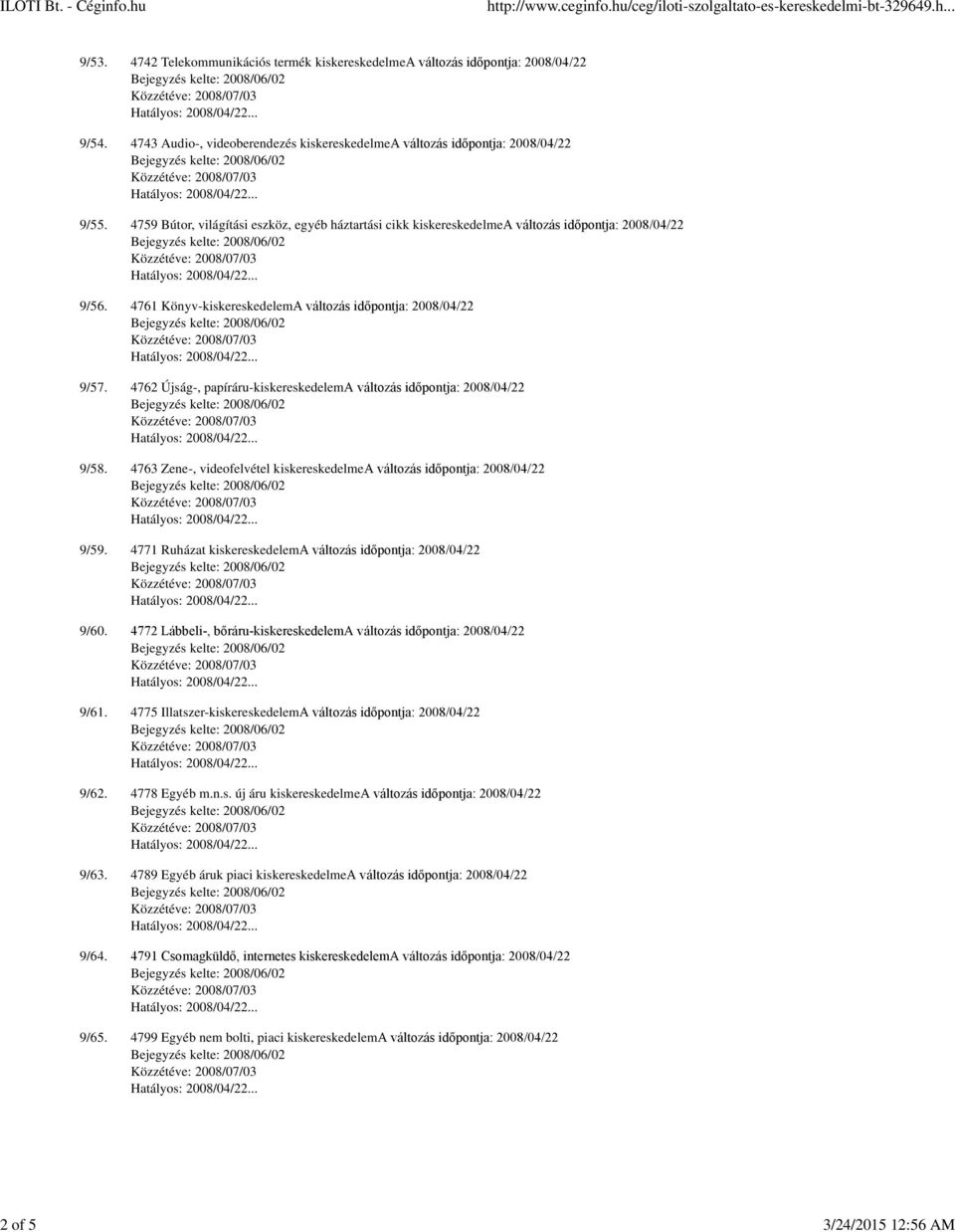 ILOTI Bt. - Céginfo.hu http://www.ceginfo.hu/ceg/iloti-szolgaltato-es-kereskedelmi-bt-329649.h...

9/53. 4742 Telekommunikációs termék kiskereskedelmeA változás időpontja: 2008/04/22
Bejegyzés kelte: 2008/06/02
Közzétéve: 2008/07/03
Hatályos: 2008/04/22...

9/54. 4743 Audio-, videoberendezés kiskereskedelmeA változás időpontja: 2008/04/22
Bejegyzés kelte: 2008/06/02
Közzétéve: 2008/07/03
Hatályos: 2008/04/22...

9/55. 4759 Bútor, világítási eszköz, egyéb háztartási cikk kiskereskedelmeA változás időpontja: 2008/04/22
Bejegyzés kelte: 2008/06/02
Közzétéve: 2008/07/03
Hatályos: 2008/04/22...

9/56. 4761 Könyv-kiskereskedelemA változás időpontja: 2008/04/22
Bejegyzés kelte: 2008/06/02
Közzétéve: 2008/07/03
Hatályos: 2008/04/22...

9/57. 4762 Újság-, papíráru-kiskereskedelemA változás időpontja: 2008/04/22
Bejegyzés kelte: 2008/06/02
Közzétéve: 2008/07/03
Hatályos: 2008/04/22...

9/58. 4763 Zene-, videofelvétel kiskereskedelmeA változás időpontja: 2008/04/22
Bejegyzés kelte: 2008/06/02
Közzétéve: 2008/07/03
Hatályos: 2008/04/22...

9/59. 4771 Ruházat kiskereskedelemA változás időpontja: 2008/04/22
Bejegyzés kelte: 2008/06/02
Közzétéve: 2008/07/03
Hatályos: 2008/04/22...

9/60. 4772 Lábbeli-, bőráru-kiskereskedelemA változás időpontja: 2008/04/22
Bejegyzés kelte: 2008/06/02
Közzétéve: 2008/07/03
Hatályos: 2008/04/22...

9/61. 4775 Illatszer-kiskereskedelemA változás időpontja: 2008/04/22
Bejegyzés kelte: 2008/06/02
Közzétéve: 2008/07/03
Hatályos: 2008/04/22...

9/62. 4778 Egyéb m.n.s. új áru kiskereskedelmeA változás időpontja: 2008/04/22
Bejegyzés kelte: 2008/06/02
Közzétéve: 2008/07/03
Hatályos: 2008/04/22...

9/63. 4789 Egyéb áruk piaci kiskereskedelmeA változás időpontja: 2008/04/22
Bejegyzés kelte: 2008/06/02
Közzétéve: 2008/07/03
Hatályos: 2008/04/22...

9/64. 4791 Csomagküldő, internetes kiskereskedelemA változás időpontja: 2008/04/22
Bejegyzés kelte: 2008/06/02
Közzétéve: 2008/07/03
Hatályos: 2008/04/22...

9/65. 4799 Egyéb nem bolti, piaci kiskereskedelemA változás időpontja: 2008/04/22
Bejegyzés kelte: 2008/06/02
Közzétéve: 2008/07/03
Hatályos: 2008/04/22...

2 of 5 3/24/2015 12:56 AM